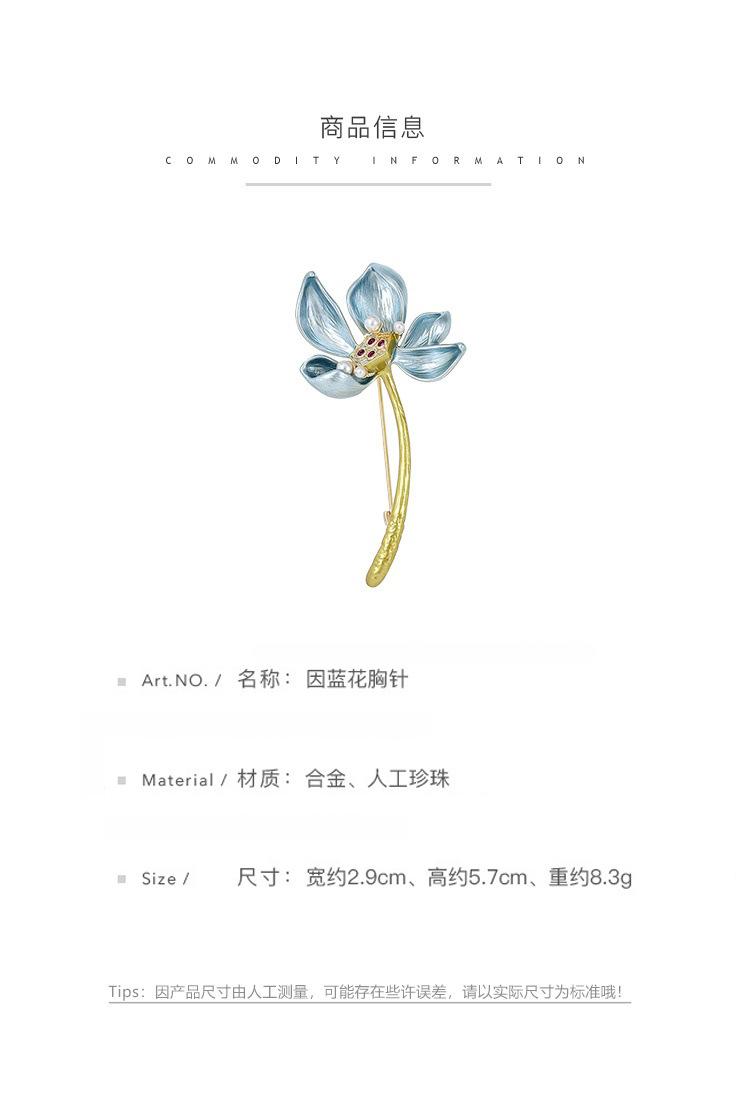 商品信息

COMMODITY INFORMATION

■ Art.NO. / 名称：因蓝花胸针

■ Material / 材质：合金、人工珍珠

■ Size / 尺寸：宽约2.9cm、高约5.7cm、重约8.3g

Tips：因产品尺寸由人工测量，可能存在些许误差，请以实际尺寸为标准哦！